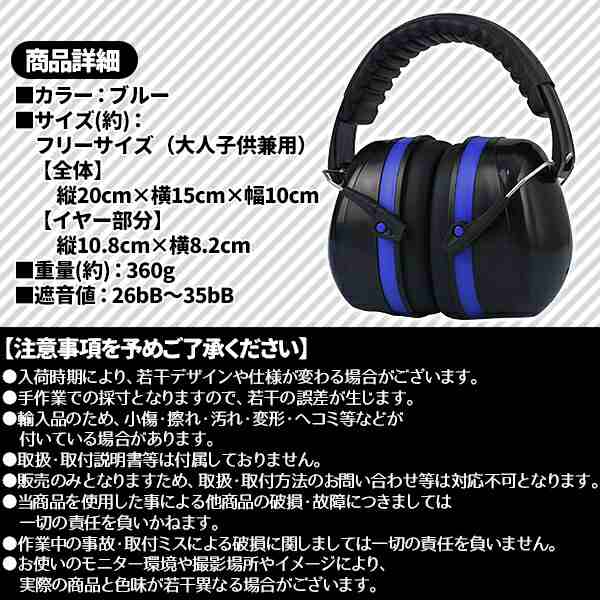 商品詳細

■カラー：ブルー
■サイズ(約)：
フリーサイズ（大人子供兼用）
【全体】
縦20cm×横15cm×幅10cm
【イヤー部分】
縦10.8cm×横8.2cm
■重量(約)：360g
■遮音値：26bB～35bB

【注意事項を予めご了承ください】
●入荷時期により、若干デザインや仕様が変わる場合がございます。
●手作業での採寸となりますので、若干の誤差が生じます。
●輸入品のため、小傷・擦れ・汚れ・変形・ヘコミ等などが付いている場合があります。
●取扱・取付説明書等は付属しておりません。
●販売のみとなりますため、取扱・取付方法のお問い合わせ等は対応不可となります。
●当商品を使用した事による他商品の破損・故障につきましては一切の責任を負いかねます。
●作業中の事故・取付ミスによる破損に関しましては一切の責任を負いません。
●お使いのモニター環境や撮影場所やイメージにより、実際の商品と色味が若干異なる場合がございます。